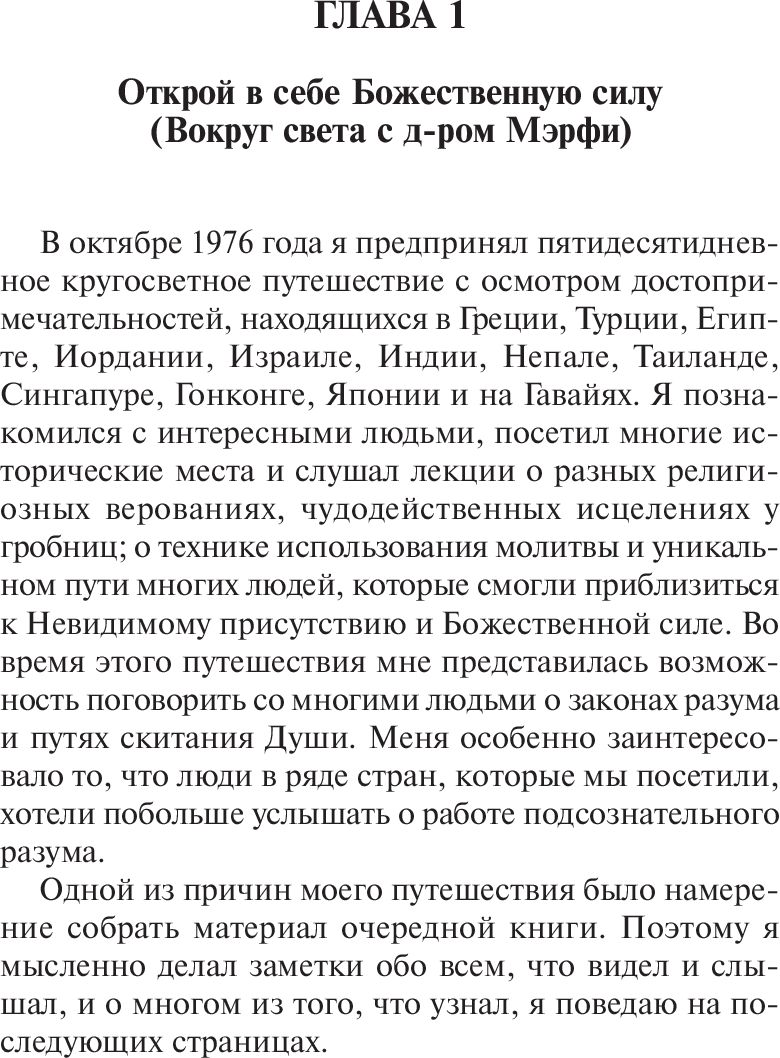 ГЛАВА 1

Открой в себе Божественную силу
(Вокруг света с д-ром Мэрфи)

В октябре 1976 года я предпринял пятидесятидневное кругосветное путешествие с осмотром достопримечательностей, находящихся в Греции, Турции, Египте, Иордании, Израиле, Индии, Непале, Таиланде, Сингапуре, Гонконге, Японии и на Гавайях. Я познакомился с интересными людьми, посетил многие исторические места и слушал лекции о разных религиозных верованиях, чудодейственных исцелениях у гробниц; о технике использования молитвы и уникальном пути многих людей, которые смогли приблизиться к Невидимому присутствию и Божественной силе. Во время этого путешествия мне представилась возможность поговорить со многими людьми о законах разума и путях скитания Души. Меня особенно заинтересовало то, что люди в ряде стран, которые мы посетили, хотели побольше услышать о работе подсознательного разума.

Одной из причин моего путешествия было намерение собрать материал очередной книги. Поэтому я мысленно делал заметки обо всем, что видел и слышал, и о многом из того, что узнал, я поведаю на последующих страницах.